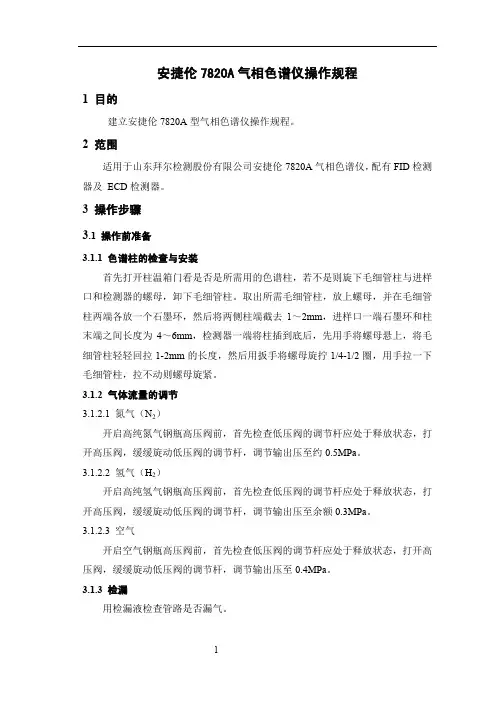 安捷伦 7820A 气相色谱仪操作规程

1 目的

建立安捷伦 7820A 型气相色谱仪操作规程。

2 范围

适用于山东拜尔检测股份有限公司安捷伦 7820A 气相色谱仪，配有 FID 检测器及 ECD 检测器。

3 操作步骤

3.1 操作前准备

3.1.1 色谱柱的检查与安装

首先打开柱温箱门看是否是所需用的色谱柱，若不是则旋下毛细管柱与进样口和检测器的螺母，卸下毛细管柱。取出所需毛细管柱，放上螺母，并在毛细管柱两端各放一个石墨环，然后将两侧柱端截去 1～2mm，进样口一端石墨环和柱末端之间长度为 4～6mm，检测器一端将柱插到底后，先用手将螺母悬上，将毛细管柱轻轻回拉 1-2mm 的长度，然后用扳手将螺母旋拧 1/4-1/2 圈，用手拉一下毛细管柱，拉不动则螺母旋紧。

3.1.2 气体流量的调节

3.1.2.1 氮气（$N_2$）

开启高纯氮气钢瓶高压阀前，首先检查低压阀的调节杆应处于释放状态，打开高压阀，缓缓旋动低压阀的调节杆，调节输出压至约 0.5MPa。

3.1.2.2 氢气（$H_2$）

开启高纯氢气钢瓶高压阀前，首先检查低压阀的调节杆应处于释放状态，打开高压阀，缓缓旋动低压阀的调节杆，调节输出压至余额 0.3MPa。

3.1.2.3 空气

开启空气钢瓶高压阀前，首先检查低压阀的调节杆应处于释放状态，打开高压阀，缓缓旋动低压阀的调节杆，调节输出压至 0.4MPa。

3.1.3 检漏

用检漏液检查管路是否漏气。

1